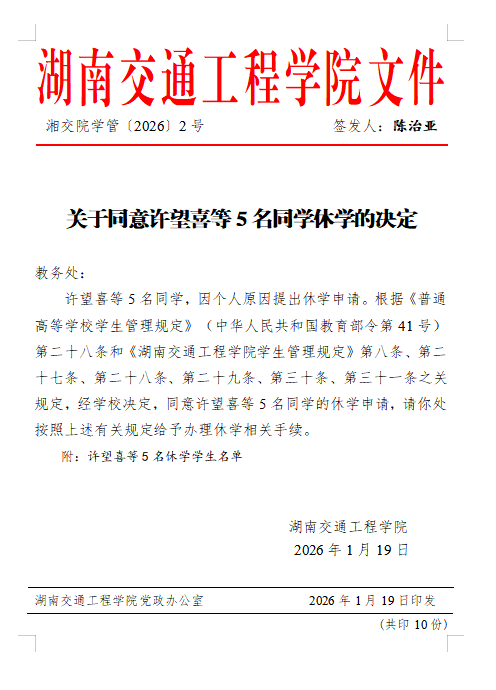 湖南交通工程学院文件

湘交院学管〔2026〕2号　　　　签发人：陈治亚

关于同意许望喜等5名同学休学的决定

教务处：

许望喜等5名同学，因个人原因提出休学申请。根据《普通高等学校学生管理规定》（中华人民共和国教育部令第41号）第二十八条和《湖南交通工程学院学生管理规定》第八条、第二十七条、第二十八条、第二十九条、第三十条、第三十一条之关规定，经学校决定，同意许望喜等5名同学的休学申请，请你处按照上述有关规定给予办理休学相关手续。

附：许望喜等5名休学学生名单

湖南交通工程学院
2026年1月19日

湖南交通工程学院党政办公室　　　　2026年1月19日印发

（共印10份）